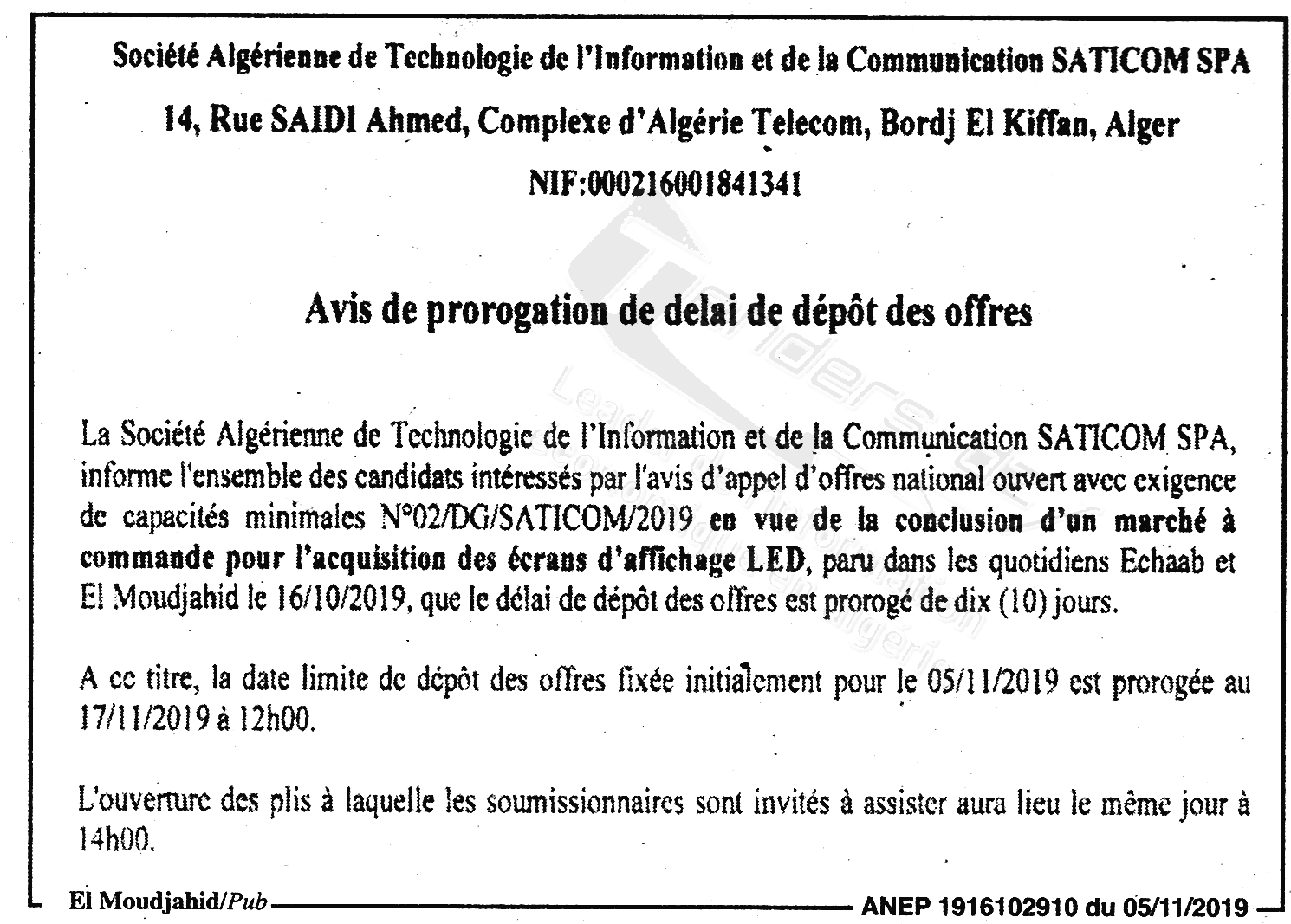 Société Algérienne de Technologie de l'Information et de la Communication SATICOM SPA

14, Rue SAIDI Ahmed, Complexe d'Algérie Telecom, Bordj El Kiffan, Alger

NIF:000216001841341

Avis de prorogation de delai de dépôt des offres

La Société Algérienne de Technologie de l'Information et de la Communication SATICOM SPA, informe l'ensemble des candidats intéressés par l'avis d'appel d'offres national ouvert avec exigence de capacités minimales N°02/DG/SATICOM/2019 en vue de la conclusion d'un marché à commande pour l'acquisition des écrans d'affichage LED, paru dans les quotidiens Echaab et El Moudjahid le 16/10/2019, que le délai de dépôt des offres est prorogé de dix (10) jours.

A ce titre, la date limite de dépôt des offres fixée initialement pour le 05/11/2019 est prorogée au 17/11/2019 à 12h00.

L'ouverture des plis à laquelle les soumissionnaires sont invités à assister aura lieu le même jour à 14h00.

El Moudjahid/Pub

ANEP 1916102910 du 05/11/2019

Tenders